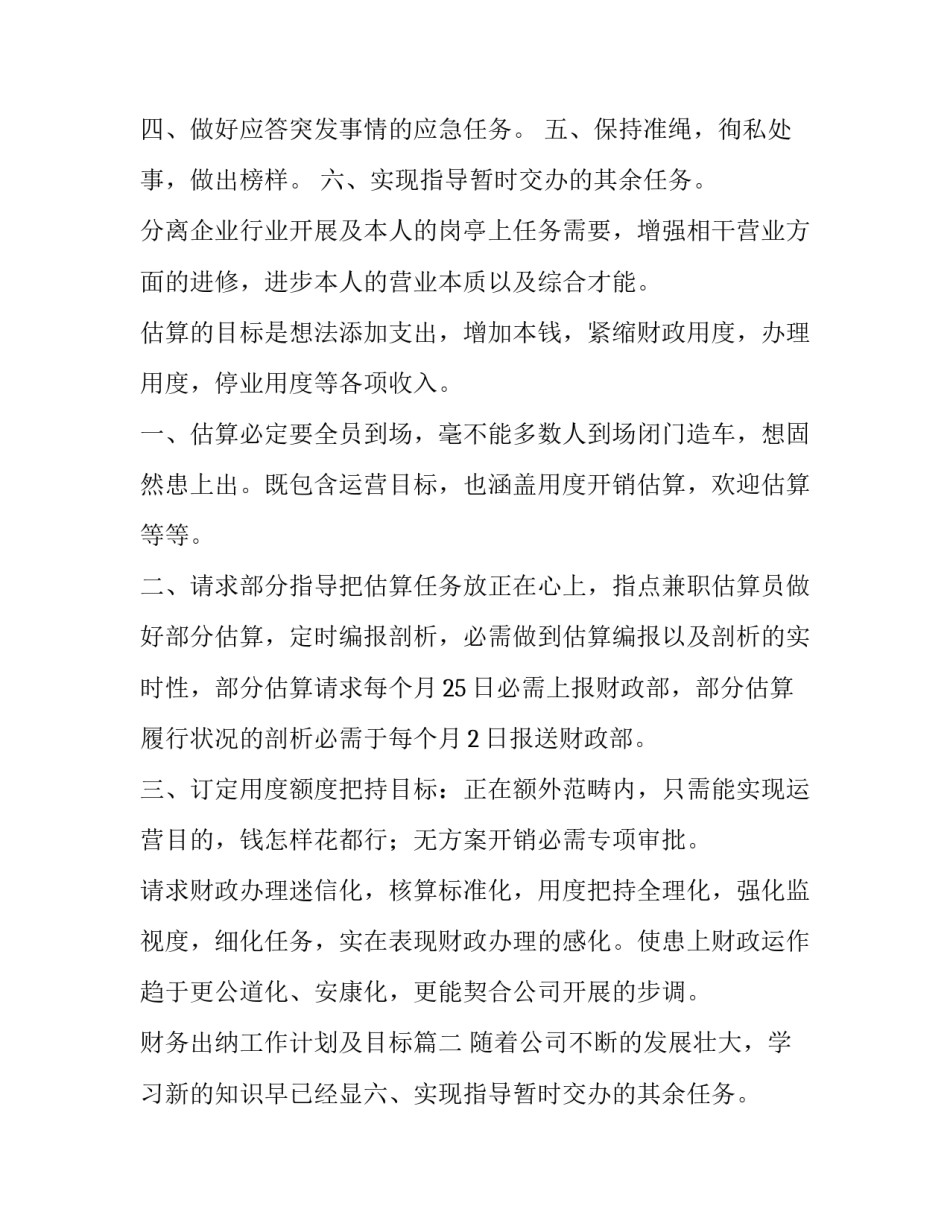 四、做好应答突发事情的应急任务。 五、保持准绳，徇私处事，做出榜样。 六、实现指导暂时交办的其余任务。

分离企业行业开展及本人的岗亭上任务需要，增强相干营业方面的进修，进步本人的营业本质以及综合才能。

估算的目标是想法添加支出，增加本钱，紧缩财政用度，办理用度，停业用度等各项收入。

一、估算必定要全员到场，毫不能多数人到场闭门造车，想固然患上出。既包含运营目标，也涵盖用度开销估算，欢迎估算等等。

二、请求部分指导把估算任务放正在心上，指点兼职估算员做好部分估算，定时编报剖析，必需做到估算编报以及剖析的实时性，部分估算请求每个月 25 日必需上报财政部，部分估算履行状况的剖析必需于每个月 2 日报送财政部。

三、订定用度额度把持目标：正在额外范畴内，只需能实现运营目的，钱怎样花都行；无方案开销必需专项审批。

请求财政办理迷信化，核算标准化，用度把持全理化，强化监视度，细化任务，实在表现财政办理的感化。使患上财政运作趋于更公道化、安康化，更能契合公司开展的步调。

财务出纳工作计划及目标篇二 随着公司不断的发展壮大，学习新的知识早已经显六、实现指导暂时交办的其余任务。